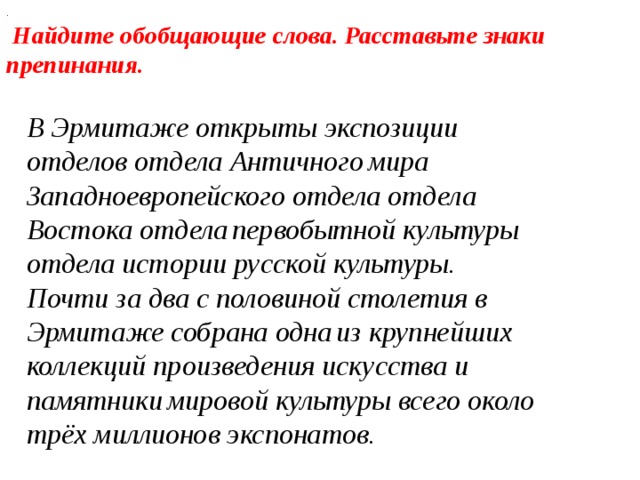 Найдите обобщающие слова. Расставьте знаки препинания.

В Эрмитаже открыты экспозиции отделов отдела Античного мира Западноевропейского отдела отдела Востока отдела первобытной культуры отдела истории русской культуры. Почти за два с половиной столетия в Эрмитаже собрана одна из крупнейших коллекций произведения искусства и памятники мировой культуры всего около трёх миллионов экспонатов.